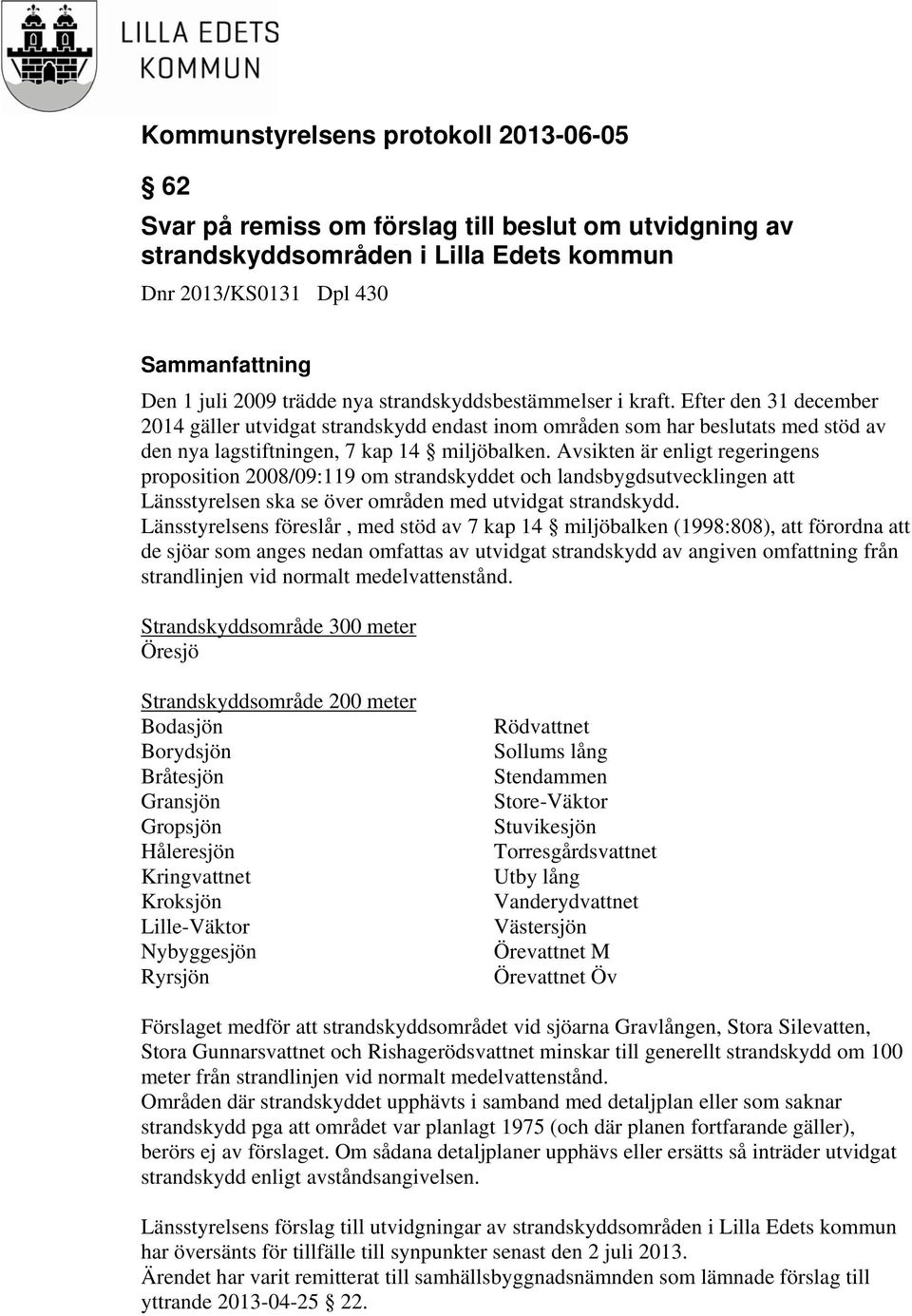 LILLA EDETS
KOMMUN

Kommunstyrelsens protokoll 2013-06-05

§ 62

Svar på remiss om förslag till beslut om utvidgning av strandskyddsområden i Lilla Edets kommun

Dnr 2013/KS0131 Dpl 430

Sammanfattning

Den 1 juli 2009 trädde nya strandskyddsbestämmelser i kraft. Efter den 31 december 2014 gäller utvidgat strandskydd endast inom områden som har beslutats med stöd av den nya lagstiftningen, 7 kap 14 § miljöbalken. Avsikten är enligt regeringens proposition 2008/09:119 om strandskyddet och landsbygdsutvecklingen att Länsstyrelsen ska se över områden med utvidgat strandskydd.
Länsstyrelsens föreslår , med stöd av 7 kap 14 § miljöbalken (1998:808), att förordna att de sjöar som anges nedan omfattas av utvidgat strandskydd av angiven omfattning från strandlinjen vid normalt medelvattenstånd.

Strandskyddsområde 300 meter
Öresjö

Strandskyddsområde 200 meter
Bodasjön
Borydsjön
Bråtesjön
Gransjön
Gropsjön
Håleresjön
Kringvattnet
Kroksjön
Lille-Väktor
Nybyggesjön
Ryrsjön

Rödvattnet
Sollums lång
Stendammen
Store-Väktor
Stuvikesjön
Torresgårdsvattnet
Utby lång
Vanderydvattnet
Västersjön
Örevattnet M
Örevattnet Öv

Förslaget medför att strandskyddsområdet vid sjöarna Gravlången, Stora Silevatten, Stora Gunnarsvattnet och Rishagerödsvattnet minskar till generellt strandskydd om 100 meter från strandlinjen vid normalt medelvattenstånd.
Områden där strandskyddet upphävts i samband med detaljplan eller som saknar strandskydd pga att området var planlagt 1975 (och där planen fortfarande gäller), berörs ej av förslaget. Om sådana detaljplaner upphävs eller ersätts så inträder utvidgat strandskydd enligt avståndsangivelsen.

Länsstyrelsens förslag till utvidgningar av strandskyddsområden i Lilla Edets kommun har översänts för tillfälle till synpunkter senast den 2 juli 2013.
Ärendet har varit remitterat till samhällsbyggnadsnämnden som lämnade förslag till yttrande 2013-04-25 § 22.